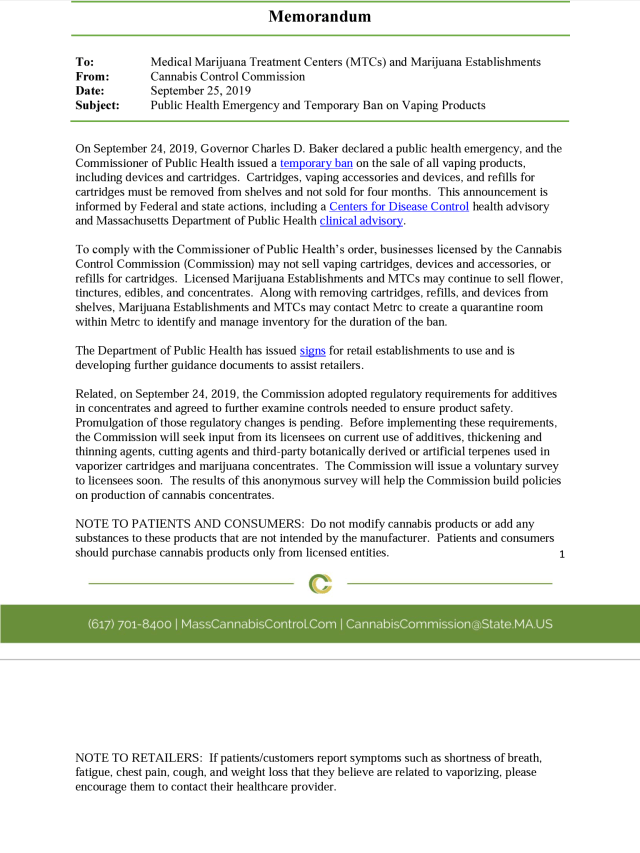 Memorandum

To: Medical Marijuana Treatment Centers (MTCs) and Marijuana Establishments
From: Cannabis Control Commission
Date: September 25, 2019
Subject: Public Health Emergency and Temporary Ban on Vaping Products

On September 24, 2019, Governor Charles D. Baker declared a public health emergency, and the Commissioner of Public Health issued a temporary ban on the sale of all vaping products, including devices and cartridges. Cartridges, vaping accessories and devices, and refills for cartridges must be removed from shelves and not sold for four months. This announcement is informed by Federal and state actions, including a Centers for Disease Control health advisory and Massachusetts Department of Public Health clinical advisory.

To comply with the Commissioner of Public Health's order, businesses licensed by the Cannabis Control Commission (Commission) may not sell vaping cartridges, devices and accessories, or refills for cartridges. Licensed Marijuana Establishments and MTCs may continue to sell flower, tinctures, edibles, and concentrates. Along with removing cartridges, refills, and devices from shelves, Marijuana Establishments and MTCs may contact Metrc to create a quarantine room within Metrc to identify and manage inventory for the duration of the ban.

The Department of Public Health has issued signs for retail establishments to use and is developing further guidance documents to assist retailers.

Related, on September 24, 2019, the Commission adopted regulatory requirements for additives in concentrates and agreed to further examine controls needed to ensure product safety. Promulgation of those regulatory changes is pending. Before implementing these requirements, the Commission will seek input from its licensees on current use of additives, thickening and thinning agents, cutting agents and third-party botanically derived or artificial terpenes used in vaporizer cartridges and marijuana concentrates. The Commission will issue a voluntary survey to licensees soon. The results of this anonymous survey will help the Commission build policies on production of cannabis concentrates.

NOTE TO PATIENTS AND CONSUMERS: Do not modify cannabis products or add any substances to these products that are not intended by the manufacturer. Patients and consumers should purchase cannabis products only from licensed entities.

1

(617) 701-8400 | MassCannabisControl.Com | CannabisCommission@State.MA.US

NOTE TO RETAILERS: If patients/customers report symptoms such as shortness of breath, fatigue, chest pain, cough, and weight loss that they believe are related to vaporizing, please encourage them to contact their healthcare provider.